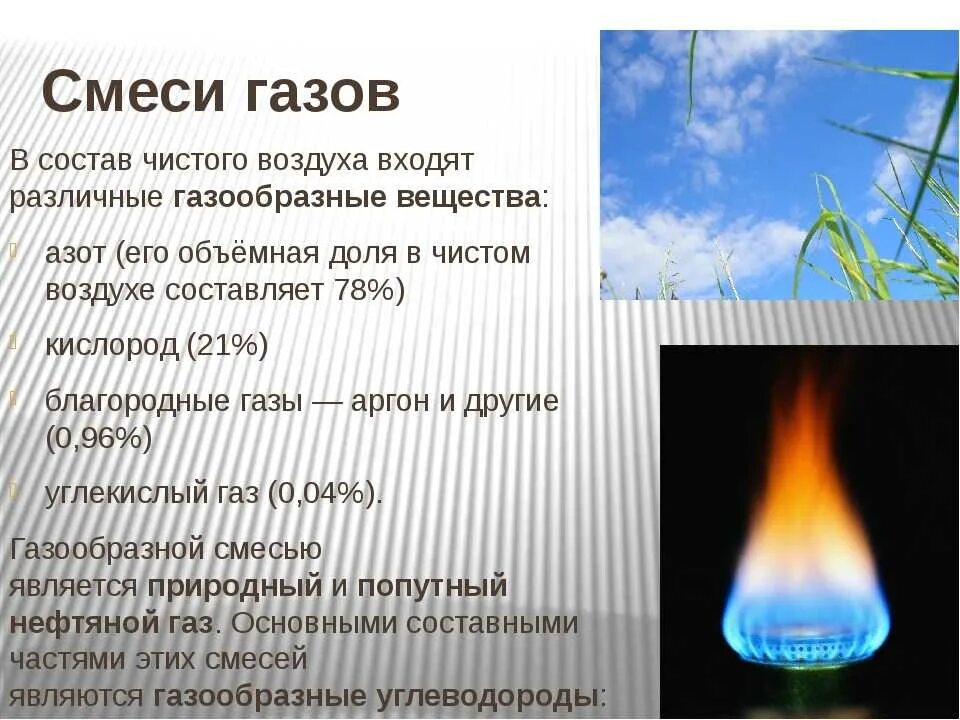 Смеси газов

В состав чистого воздуха входят различные газообразные вещества:

азот (его объёмная доля в чистом воздухе составляет 78%)

кислород (21%)

благородные газы — аргон и другие (0,96%)

углекислый газ (0,04%).

Газообразной смесью является природный и попутный нефтяной газ. Основными составными частями этих смесей являются газообразные углеводороды: